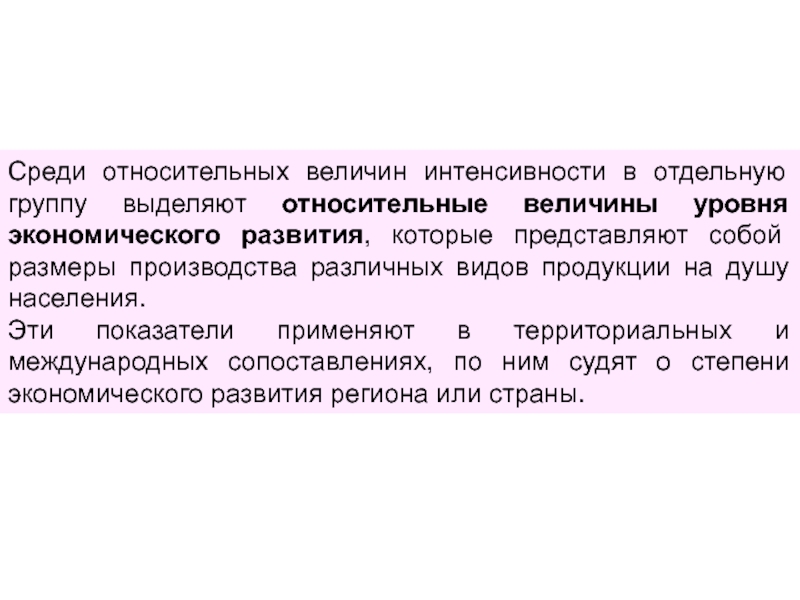 Среди относительных величин интенсивности в отдельную группу выделяют относительные величины уровня экономического развития, которые представляют собой размеры производства различных видов продукции на душу населения.
Эти показатели применяют в территориальных и международных сопоставлениях, по ним судят о степени экономического развития региона или страны.